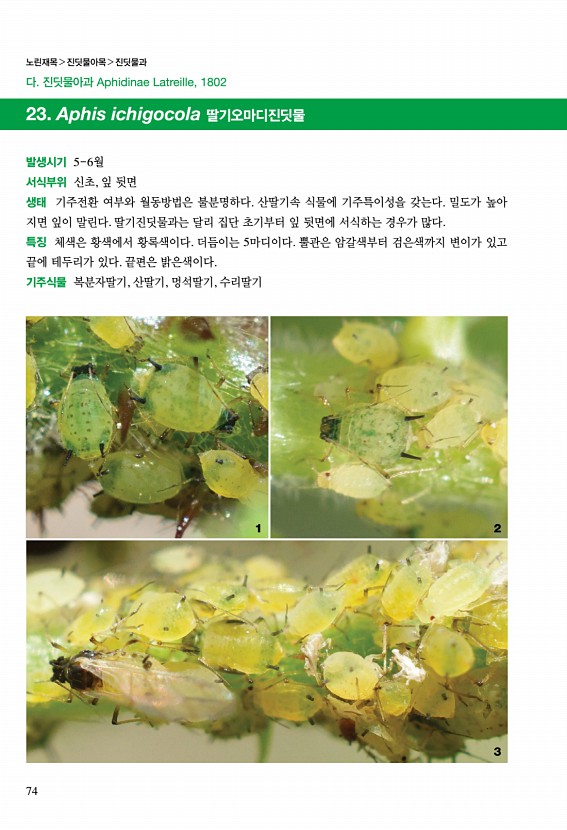 노린재목 > 진딧물아목 > 진딧물과

다. 진딧물아과 Aphidinae Latreille, 1802

23. Aphis ichigocola 딸기오마디진딧물

발생시기 5-6월

서식부위 신초, 잎 뒷면

생태 기주전환 여부와 월동방법은 불분명하다. 산딸기속 식물에 기주특이성을 갖는다. 밀도가 높아지면 잎이 말린다. 딸기진딧물과는 달리 집단 초기부터 잎 뒷면에 서식하는 경우가 많다.

특징 체색은 황색에서 황록색이다. 더듬이는 5마디이다. 뿔관은 암갈색부터 검은색까지 변이가 있고 끝에 테두리가 있다. 끝편은 밝은색이다.

기주식물 복분자딸기, 산딸기, 멍석딸기, 수리딸기

1

2

3

74